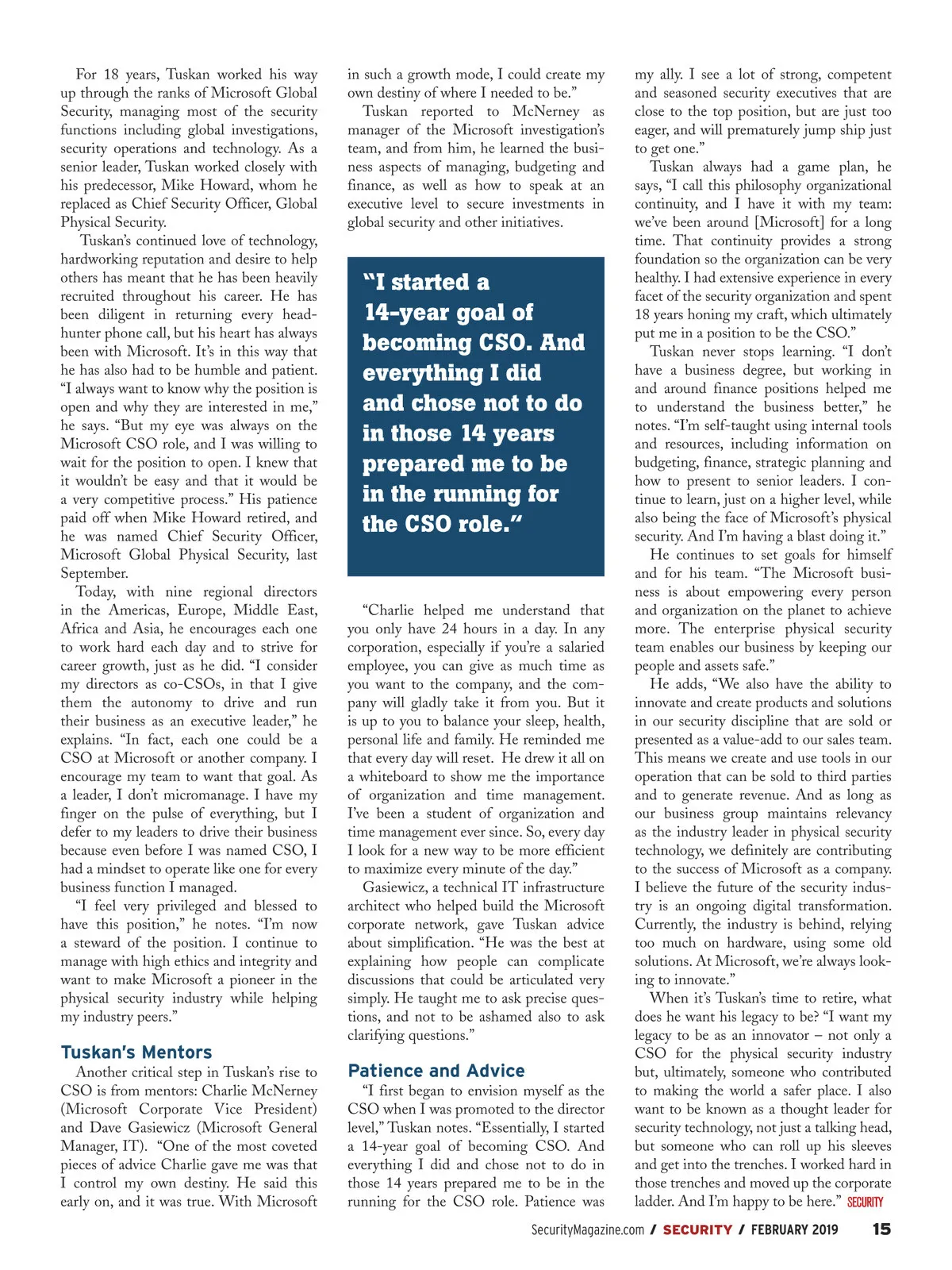 For 18 years, Tuskan worked his way up through the ranks of Microsoft Global Security, managing most of the security functions including global investigations, security operations and technology. As a senior leader, Tuskan worked closely with his predecessor, Mike Howard, whom he replaced as Chief Security Officer, Global Physical Security.

Tuskan's continued love of technology, hardworking reputation and desire to help others has meant that he has been heavily recruited throughout his career. He has been diligent in returning every headhunter phone call, but his heart has always been with Microsoft. It's in this way that he has also had to be humble and patient. "I always want to know why the position is open and why they are interested in me," he says. "But my eye was always on the Microsoft CSO role, and I was willing to wait for the position to open. I knew that it wouldn't be easy and that it would be a very competitive process." His patience paid off when Mike Howard retired, and he was named Chief Security Officer, Microsoft Global Physical Security, last September.

Today, with nine regional directors in the Americas, Europe, Middle East, Africa and Asia, he encourages each one to work hard each day and to strive for career growth, just as he did. "I consider my directors as co-CSOs, in that I give them the autonomy to drive and run their business as an executive leader," he explains. "In fact, each one could be a CSO at Microsoft or another company. I encourage my team to want that goal. As a leader, I don't micromanage. I have my finger on the pulse of everything, but I defer to my leaders to drive their business because even before I was named CSO, I had a mindset to operate like one for every business function I managed.

"I feel very privileged and blessed to have this position," he notes. "I'm now a steward of the position. I continue to manage with high ethics and integrity and want to make Microsoft a pioneer in the physical security industry while helping my industry peers."

Tuskan's Mentors

Another critical step in Tuskan's rise to CSO is from mentors: Charlie McNerney (Microsoft Corporate Vice President) and Dave Gasiewicz (Microsoft General Manager, IT). "One of the most coveted pieces of advice Charlie gave me was that I control my own destiny. He said this early on, and it was true. With Microsoft in such a growth mode, I could create my own destiny of where I needed to be."

Tuskan reported to McNerney as manager of the Microsoft investigation's team, and from him, he learned the business aspects of managing, budgeting and finance, as well as how to speak at an executive level to secure investments in global security and other initiatives.

"I started a 14-year goal of becoming CSO. And everything I did and chose not to do in those 14 years prepared me to be in the running for the CSO role."

"Charlie helped me understand that you only have 24 hours in a day. In any corporation, especially if you're a salaried employee, you can give as much time as you want to the company, and the company will gladly take it from you. But it is up to you to balance your sleep, health, personal life and family. He reminded me that every day will reset. He drew it all on a whiteboard to show me the importance of organization and time management. I've been a student of organization and time management ever since. So, every day I look for a new way to be more efficient to maximize every minute of the day."

Gasiewicz, a technical IT infrastructure architect who helped build the Microsoft corporate network, gave Tuskan advice about simplification. "He was the best at explaining how people can complicate discussions that could be articulated very simply. He taught me to ask precise questions, and not to be ashamed also to ask clarifying questions."

Patience and Advice

"I first began to envision myself as the CSO when I was promoted to the director level," Tuskan notes. "Essentially, I started a 14-year goal of becoming CSO. And everything I did and chose not to do in those 14 years prepared me to be in the running for the CSO role. Patience was my ally. I see a lot of strong, competent and seasoned security executives that are close to the top position, but are just too eager, and will prematurely jump ship just to get one."

Tuskan always had a game plan, he says, "I call this philosophy organizational continuity, and I have it with my team: we've been around [Microsoft] for a long time. That continuity provides a strong foundation so the organization can be very healthy. I had extensive experience in every facet of the security organization and spent 18 years honing my craft, which ultimately put me in a position to be the CSO."

Tuskan never stops learning. "I don't have a business degree, but working in and around finance positions helped me to understand the business better," he notes. "I'm self-taught using internal tools and resources, including information on budgeting, finance, strategic planning and how to present to senior leaders. I continue to learn, just on a higher level, while also being the face of Microsoft's physical security. And I'm having a blast doing it."

He continues to set goals for himself and for his team. "The Microsoft business is about empowering every person and organization on the planet to achieve more. The enterprise physical security team enables our business by keeping our people and assets safe."

He adds, "We also have the ability to innovate and create products and solutions in our security discipline that are sold or presented as a value-add to our sales team. This means we create and use tools in our operation that can be sold to third parties and to generate revenue. And as long as our business group maintains relevancy as the industry leader in physical security technology, we definitely are contributing to the success of Microsoft as a company. I believe the future of the security industry is an ongoing digital transformation. Currently, the industry is behind, relying too much on hardware, using some old solutions. At Microsoft, we're always looking to innovate."

When it's Tuskan's time to retire, what does he want his legacy to be? "I want my legacy to be as an innovator – not only a CSO for the physical security industry but, ultimately, someone who contributed to making the world a safer place. I also want to be known as a thought leader for security technology, not just a talking head, but someone who can roll up his sleeves and get into the trenches. I worked hard in those trenches and moved up the corporate ladder. And I'm happy to be here." SECURITY

SecurityMagazine.com / SECURITY / FEBRUARY 2019 15